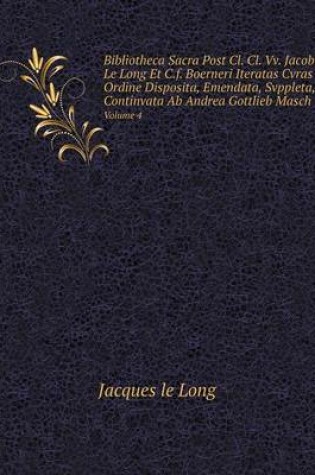 Bibliotheca Sacra Post Cl. Cl. Vv. Jacob Le Long Et C.f. Boerneri Iteratas Cvras Ordine Disposita, Emendata, Svppleta, Continvata Ab Andrea Gottlieb Masch

Volume 4

Jacques le Long